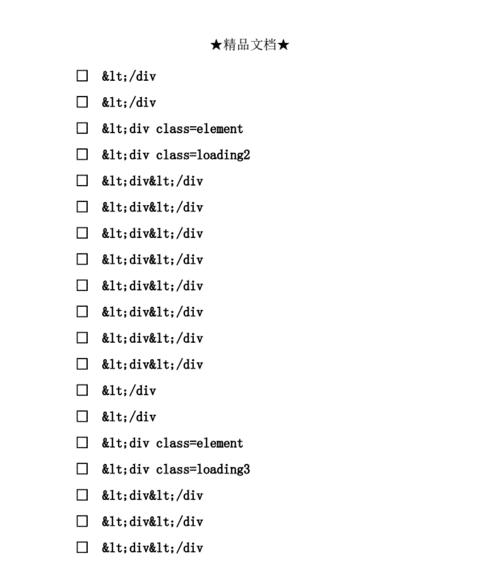 ★精品文档★

☐ &lt;/div

☐ &lt;/div

☐ &lt;div class=element

☐ &lt;div class=loading2

☐ &lt;div&lt;/div

☐ &lt;div&lt;/div

☐ &lt;div&lt;/div

☐ &lt;div&lt;/div

☐ &lt;div&lt;/div

☐ &lt;div&lt;/div

☐ &lt;div&lt;/div

☐ &lt;div&lt;/div

☐ &lt;/div

☐ &lt;/div

☐ &lt;div class=element

☐ &lt;div class=loading3

☐ &lt;div&lt;/div

☐ &lt;div&lt;/div

☐ &lt;div&lt;/div